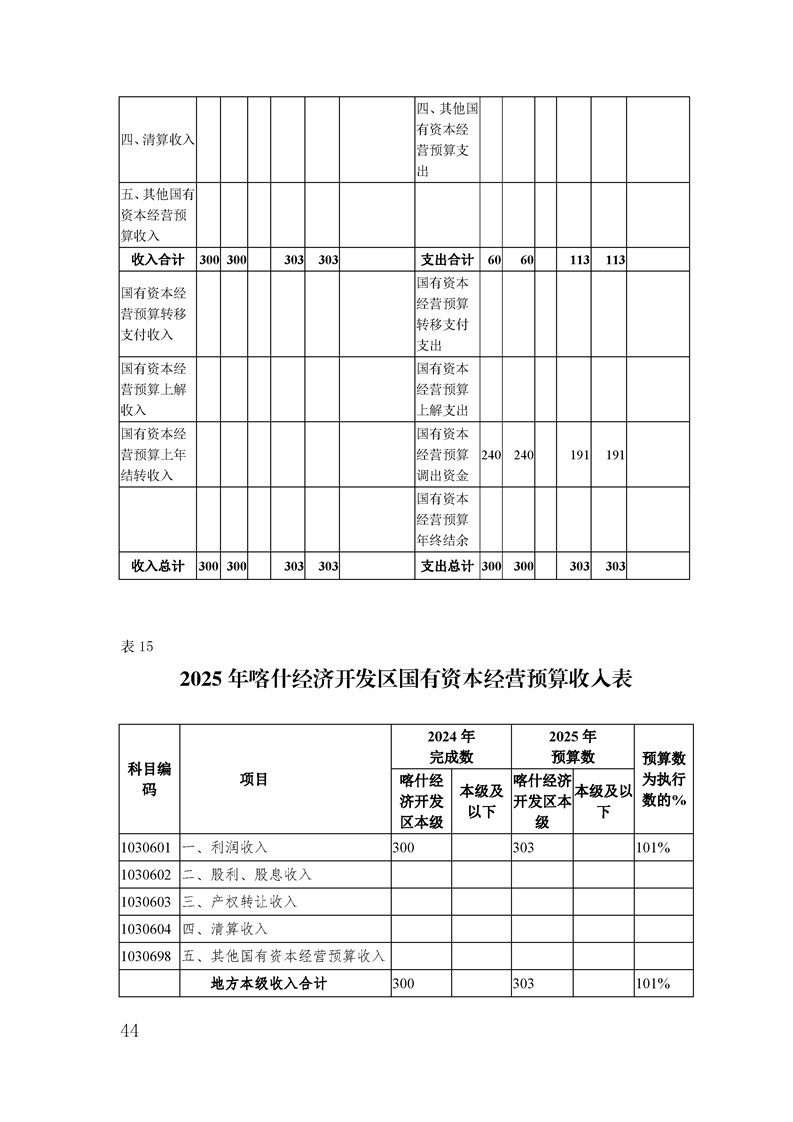 | 四、清算收入 | | | | | | | 四、其他国有资本经营预算支出 | | | | | | |
|---|---|---|---|---|---|---|---|---|---|---|---|---|---|
| 五、其他国有资本经营预算收入 | | | | | | | | | | | | | |
| 收入合计 | 300 | 300 | | 303 | 303 | | 支出合计 | 60 | 60 | | 113 | 113 | |
| 国有资本经营预算转移支付收入 | | | | | | | 国有资本经营预算转移支付支出 | | | | | | |
| 国有资本经营预算上解收入 | | | | | | | 国有资本经营预算上解支出 | | | | | | |
| 国有资本经营预算上年结转收入 | | | | | | | 国有资本经营预算调出资金 | 240 | 240 | | 191 | 191 | |
| | | | | | | | 国有资本经营预算年终结余 | | | | | | |
| 收入总计 | 300 | 300 | | 303 | 303 | | 支出总计 | 300 | 300 | | 303 | 303 | |

表 15

2025 年喀什经济开发区国有资本经营预算收入表

| 科目编码 | 项目 | 2024 年完成数 喀什经济开发区本级 | 2024 年完成数 本级及以下 | 2025 年预算数 喀什经济开发区本级 | 2025 年预算数 本级及以下 | 预算数为执行数的% |
|---|---|---|---|---|---|---|
| 1030601 | 一、利润收入 | 300 | | 303 | | 101% |
| 1030602 | 二、股利、股息收入 | | | | | |
| 1030603 | 三、产权转让收入 | | | | | |
| 1030604 | 四、清算收入 | | | | | |
| 1030698 | 五、其他国有资本经营预算收入 | | | | | |
| | 地方本级收入合计 | 300 | | 303 | | 101% |

44